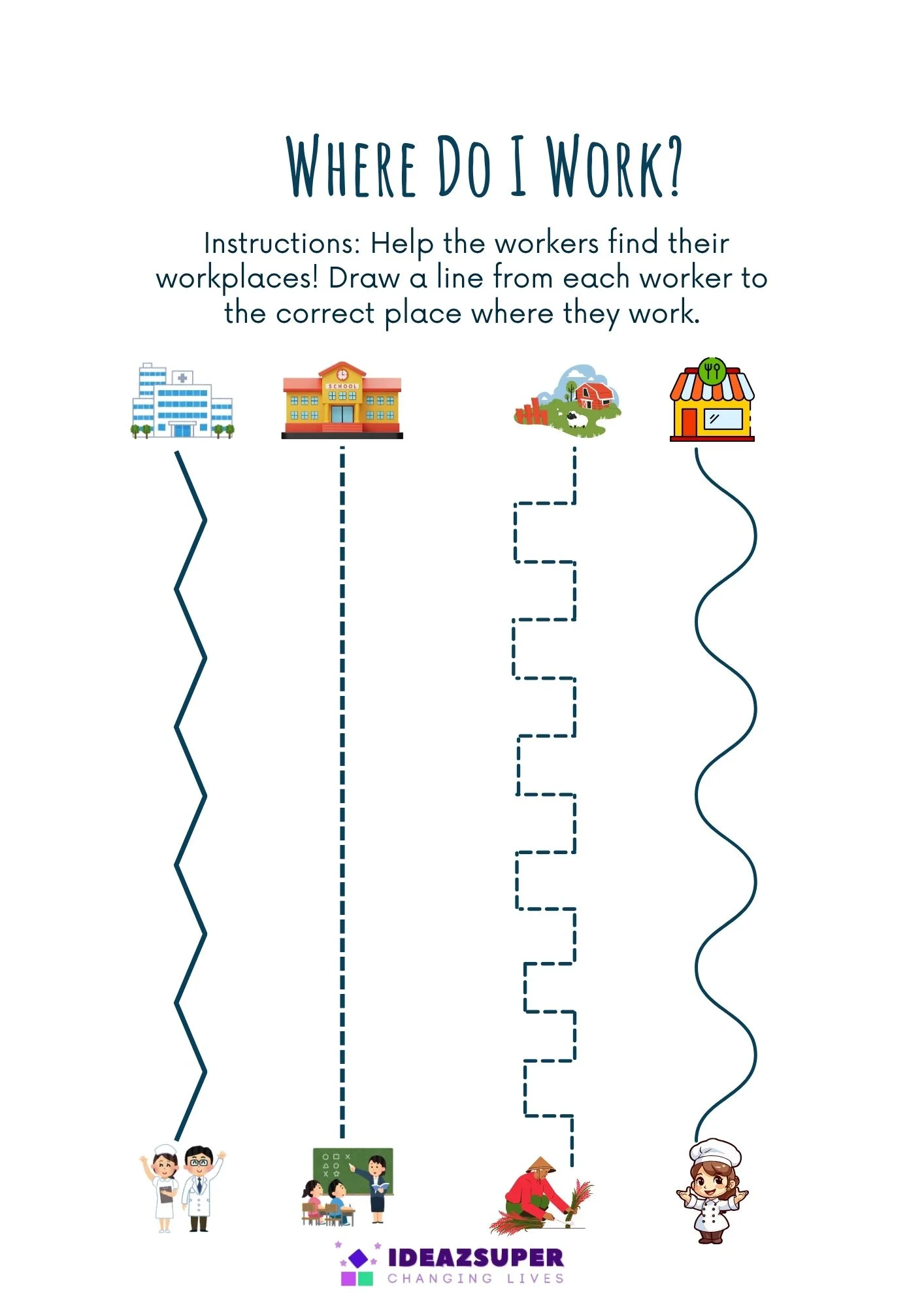 Where Do I Work?

Instructions: Help the workers find their workplaces! Draw a line from each worker to the correct place where they work.

SCHOOL

IDEAZSUPER
CHANGING LIVES